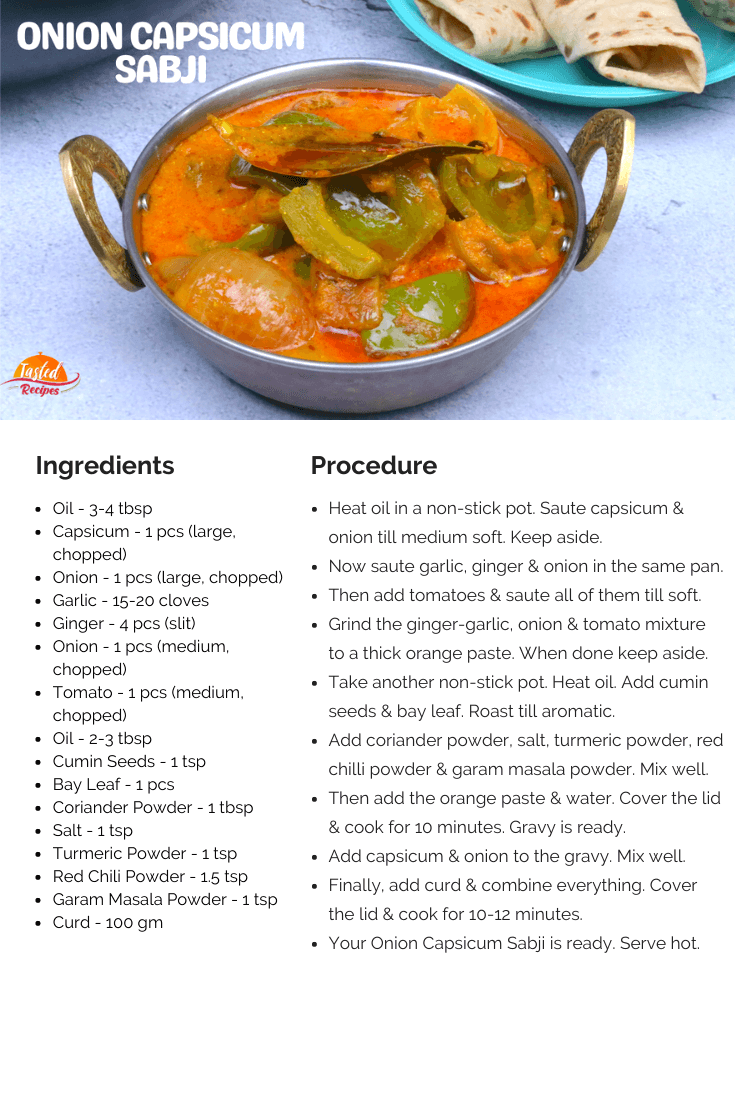 ONION CAPSICUM SABJI

Tasted Recipes

Ingredients

- Oil - 3-4 tbsp
- Capsicum - 1 pcs (large, chopped)
- Onion - 1 pcs (large, chopped)
- Garlic - 15-20 cloves
- Ginger - 4 pcs (slit)
- Onion - 1 pcs (medium, chopped)
- Tomato - 1 pcs (medium, chopped)
- Oil - 2-3 tbsp
- Cumin Seeds - 1 tsp
- Bay Leaf - 1 pcs
- Coriander Powder - 1 tbsp
- Salt - 1 tsp
- Turmeric Powder - 1 tsp
- Red Chili Powder - 1.5 tsp
- Garam Masala Powder - 1 tsp
- Curd - 100 gm

Procedure

- Heat oil in a non-stick pot. Saute capsicum & onion till medium soft. Keep aside.
- Now saute garlic, ginger & onion in the same pan.
- Then add tomatoes & saute all of them till soft.
- Grind the ginger-garlic, onion & tomato mixture to a thick orange paste. When done keep aside.
- Take another non-stick pot. Heat oil. Add cumin seeds & bay leaf. Roast till aromatic.
- Add coriander powder, salt, turmeric powder, red chilli powder & garam masala powder. Mix well.
- Then add the orange paste & water. Cover the lid & cook for 10 minutes. Gravy is ready.
- Add capsicum & onion to the gravy. Mix well.
- Finally, add curd & combine everything. Cover the lid & cook for 10-12 minutes.
- Your Onion Capsicum Sabji is ready. Serve hot.